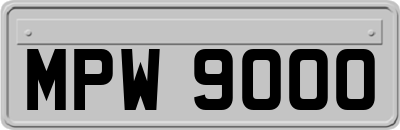 MPW 9000